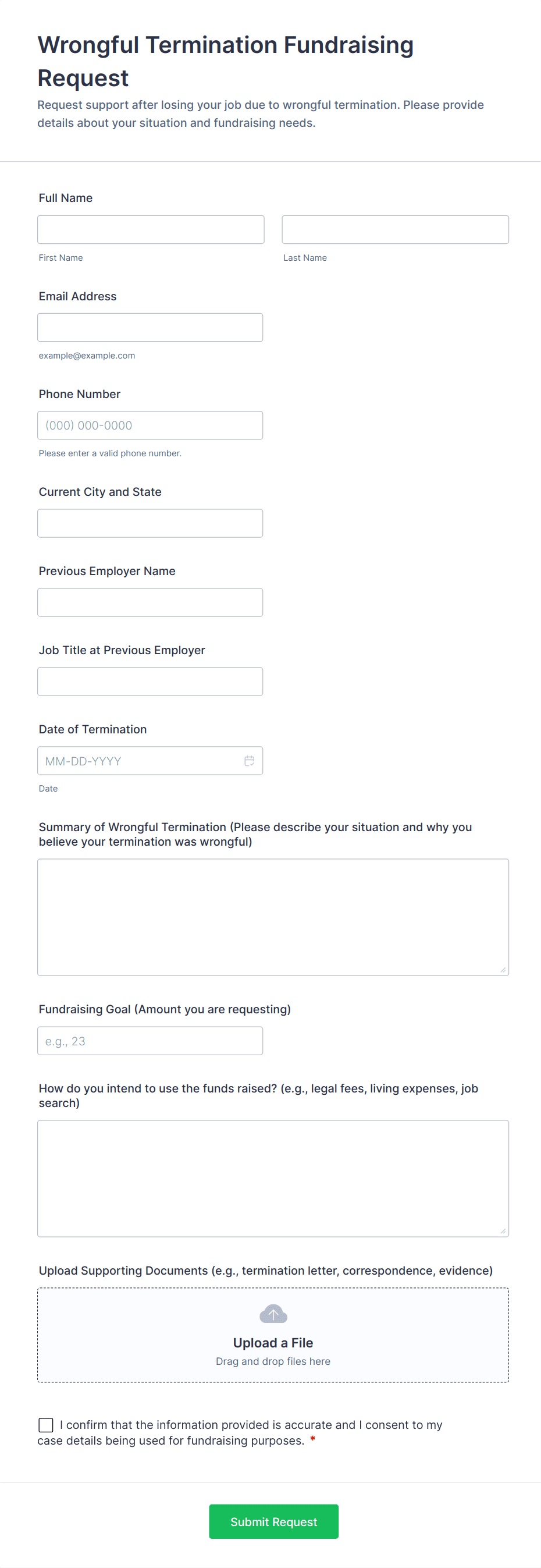 Wrongful Termination Fundraising Request

Request support after losing your job due to wrongful termination. Please provide details about your situation and fundraising needs.

Full Name

First Name

Last Name

Email Address

example@example.com

Phone Number

(000) 000-0000

Please enter a valid phone number.

Current City and State

Previous Employer Name

Job Title at Previous Employer

Date of Termination

MM-DD-YYYY

Date

Summary of Wrongful Termination (Please describe your situation and why you believe your termination was wrongful)

Fundraising Goal (Amount you are requesting)

e.g., 23

How do you intend to use the funds raised? (e.g., legal fees, living expenses, job search)

Upload Supporting Documents (e.g., termination letter, correspondence, evidence)

Upload a File

Drag and drop files here

I confirm that the information provided is accurate and I consent to my case details being used for fundraising purposes. *

Submit Request